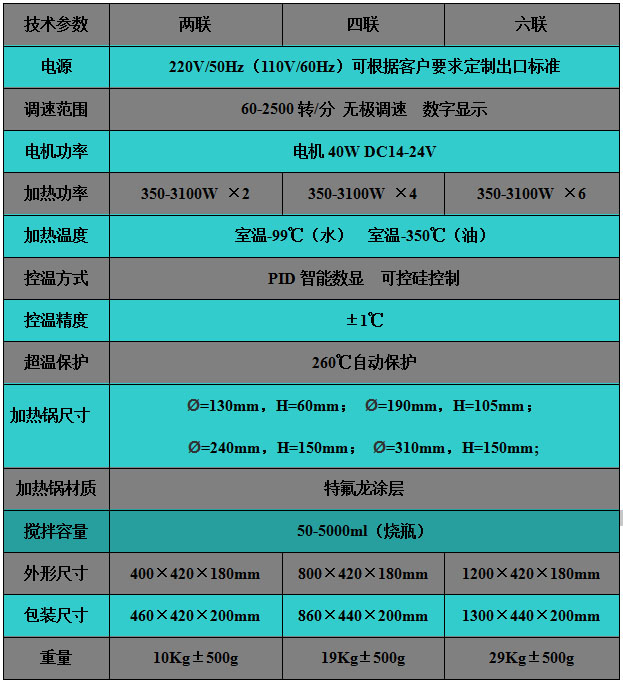 | 技术参数 | 两联 | 四联 | 六联 |
|---|---|---|---|
| 电源 | 220V/50Hz（110V/60Hz）可根据客户要求定制出口标准 | | |
| 调速范围 | 60-2500 转/分 无极调速 数字显示 | | |
| 电机功率 | 电机 40W DC14-24V | | |
| 加热功率 | 350-3100W ×2 | 350-3100W ×4 | 350-3100W ×6 |
| 加热温度 | 室温-99℃（水） 室温-350℃（油） | | |
| 控温方式 | PID 智能数显 可控硅控制 | | |
| 控温精度 | ±1℃ | | |
| 超温保护 | 260℃自动保护 | | |
| 加热锅尺寸 | Ø=130mm，H=60mm； Ø=190mm，H=105mm； Ø=240mm，H=150mm； Ø=310mm，H=150mm; | | |
| 加热锅材质 | 特氟龙涂层 | | |
| 搅拌容量 | 50-5000ml（烧瓶） | | |
| 外形尺寸 | 400×420×180mm | 800×420×180mm | 1200×420×180mm |
| 包装尺寸 | 460×420×200mm | 860×440×200mm | 1300×440×200mm |
| 重量 | 10Kg±500g | 19Kg±500g | 29Kg±500g |